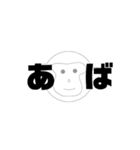 あ ば